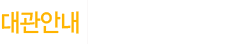 대관안내